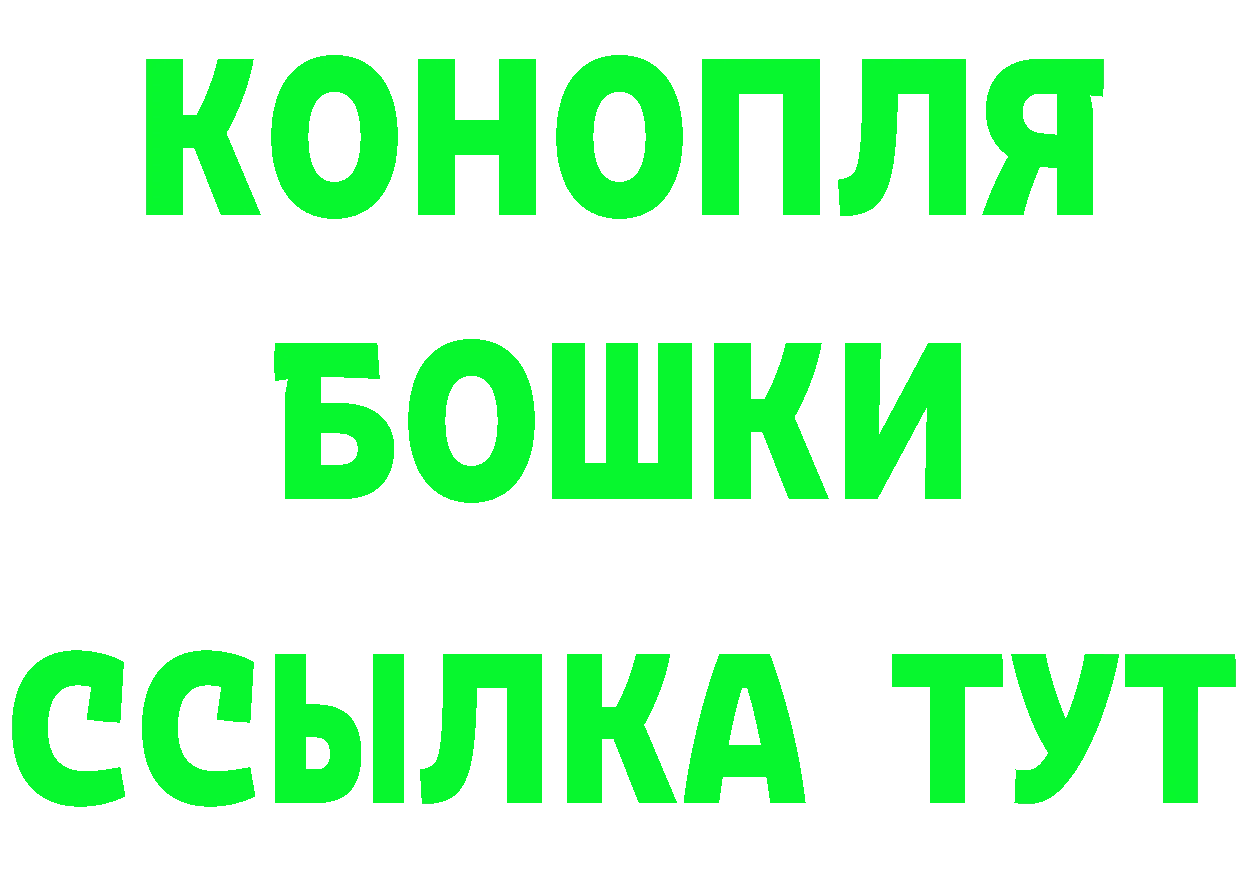 КОНОПЛЯ
БОШКИ
ССЫЛКА ТУТ